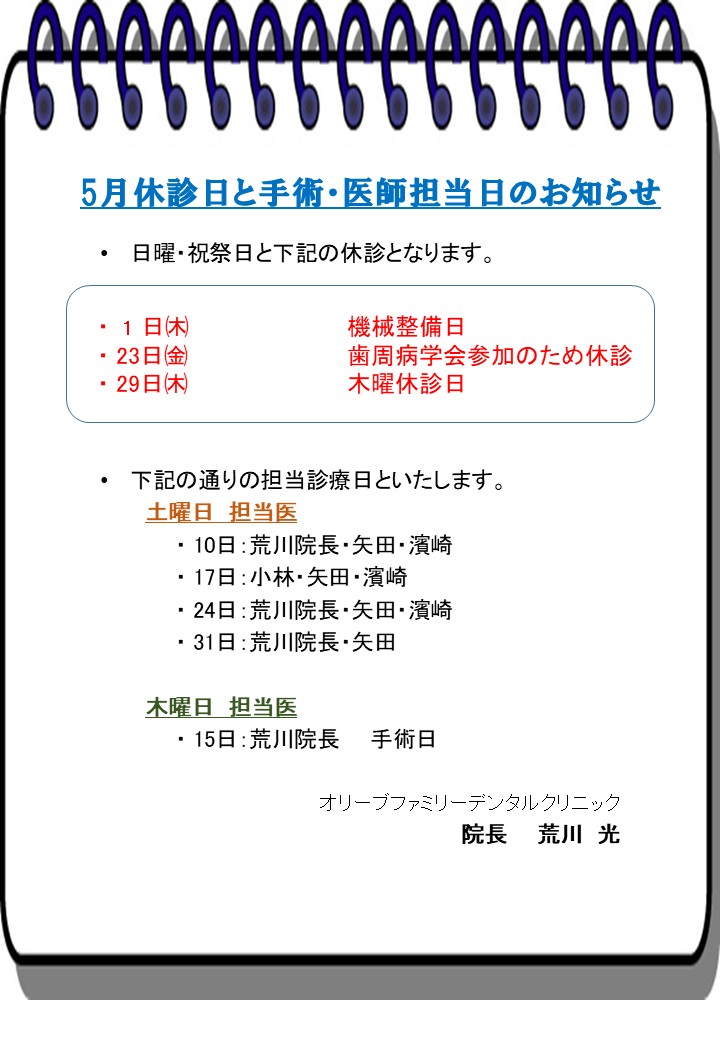 5月休診日と手術・医師担当日のお知らせ

• 日曜・祝祭日と下記の休診となります。

・ 1 日(木) 機械整備日
・23日(金) 歯周病学会参加のため休診
・29日(木) 木曜休診日

• 下記の通りの担当診療日といたします。

土曜日 担当医
・10日：荒川院長・矢田・濱崎
・17日：小林・矢田・濱崎
・24日：荒川院長・矢田・濱崎
・31日：荒川院長・矢田

木曜日 担当医
・15日：荒川院長 手術日

オリーブファミリーデンタルクリニック
院長 荒川 光